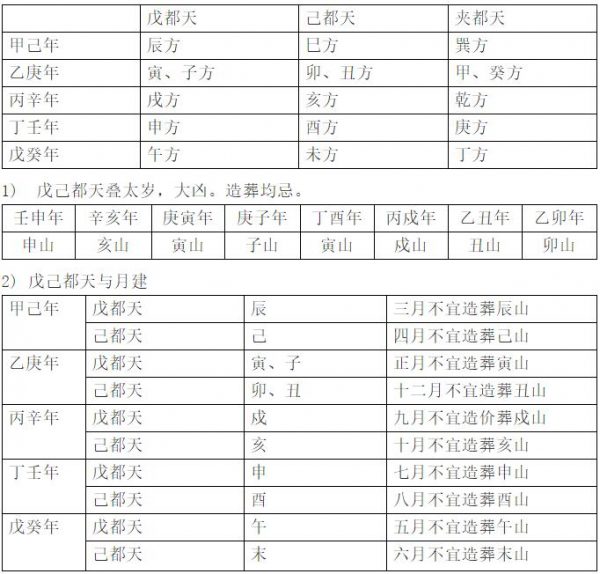 | | 戊都天 | 己都天 | 夹都天 |
|---|---|---|---|
| 甲己年 | 辰方 | 巳方 | 巽方 |
| 乙庚年 | 寅、子方 | 卯、丑方 | 甲、癸方 |
| 丙辛年 | 戌方 | 亥方 | 乾方 |
| 丁壬年 | 申方 | 酉方 | 庚方 |
| 戊癸年 | 午方 | 未方 | 丁方 |

1) 戊己都天叠太岁，大凶。造葬均忌。

| 壬申年 | 辛亥年 | 庚寅年 | 庚子年 | 丁酉年 | 丙戌年 | 乙丑年 | 乙卯年 |
|---|---|---|---|---|---|---|---|
| 申山 | 亥山 | 寅山 | 子山 | 寅山 | 戌山 | 丑山 | 卯山 |

2) 戊己都天与月建

| 甲己年 | 戊都天 | 辰 | 三月不宜造葬辰山 |
|---|---|---|---|
| | 己都天 | 己 | 四月不宜造葬己山 |
| 乙庚年 | 戊都天 | 寅、子 | 正月不宜造葬寅山 |
| | 己都天 | 卯、丑 | 十二月不宜造葬丑山 |
| 丙辛年 | 戊都天 | 戌 | 九月不宜造价葬戌山 |
| | 己都天 | 亥 | 十月不宜造葬亥山 |
| 丁壬年 | 戊都天 | 申 | 七月不宜造葬申山 |
| | 己都天 | 酉 | 八月不宜造葬酉山 |
| 戊癸年 | 戊都天 | 午 | 五月不宜造葬午山 |
| | 己都天 | 未 | 六月不宜造葬未山 |